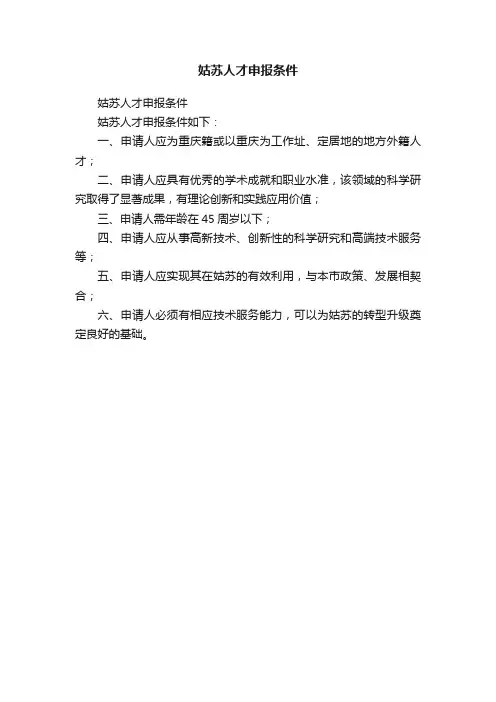 姑苏人才申报条件

姑苏人才申报条件

姑苏人才申报条件如下：

一、申请人应为重庆籍或以重庆为工作址、定居地的地方外籍人才；

二、申请人应具有优秀的学术成就和职业水准，该领域的科学研究取得了显著成果，有理论创新和实践应用价值；

三、申请人需年龄在 45 周岁以下；

四、申请人应从事高新技术、创新性的科学研究和高端技术服务等；

五、申请人应实现其在姑苏的有效利用，与本市政策、发展相契合；

六、申请人必须有相应技术服务能力，可以为姑苏的转型升级奠定良好的基础。